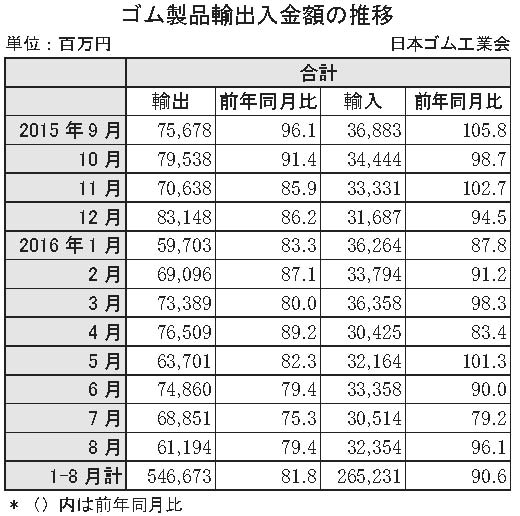 ゴム製品輸出入金額の推移

単位：百万円

日本ゴム工業会

| | 合計 | | | |
|---|---|---|---|---|
| | 輸出 | 前年同月比 | 輸入 | 前年同月比 |
| 2015 年 9 月 | 75,678 | 96.1 | 36,883 | 105.8 |
| 10 月 | 79,538 | 91.4 | 34,444 | 98.7 |
| 11 月 | 70,638 | 85.9 | 33,331 | 102.7 |
| 12 月 | 83,148 | 86.2 | 31,687 | 94.5 |
| 2016 年 1 月 | 59,703 | 83.3 | 36,264 | 87.8 |
| 2 月 | 69,096 | 87.1 | 33,794 | 91.2 |
| 3 月 | 73,389 | 80.0 | 36,358 | 98.3 |
| 4 月 | 76,509 | 89.2 | 30,425 | 83.4 |
| 5 月 | 63,701 | 82.3 | 32,164 | 101.3 |
| 6 月 | 74,860 | 79.4 | 33,358 | 90.0 |
| 7 月 | 68,851 | 75.3 | 30,514 | 79.2 |
| 8 月 | 61,194 | 79.4 | 32,354 | 96.1 |
| 1-8 月計 | 546,673 | 81.8 | 265,231 | 90.6 |

＊（）内は前年同月比